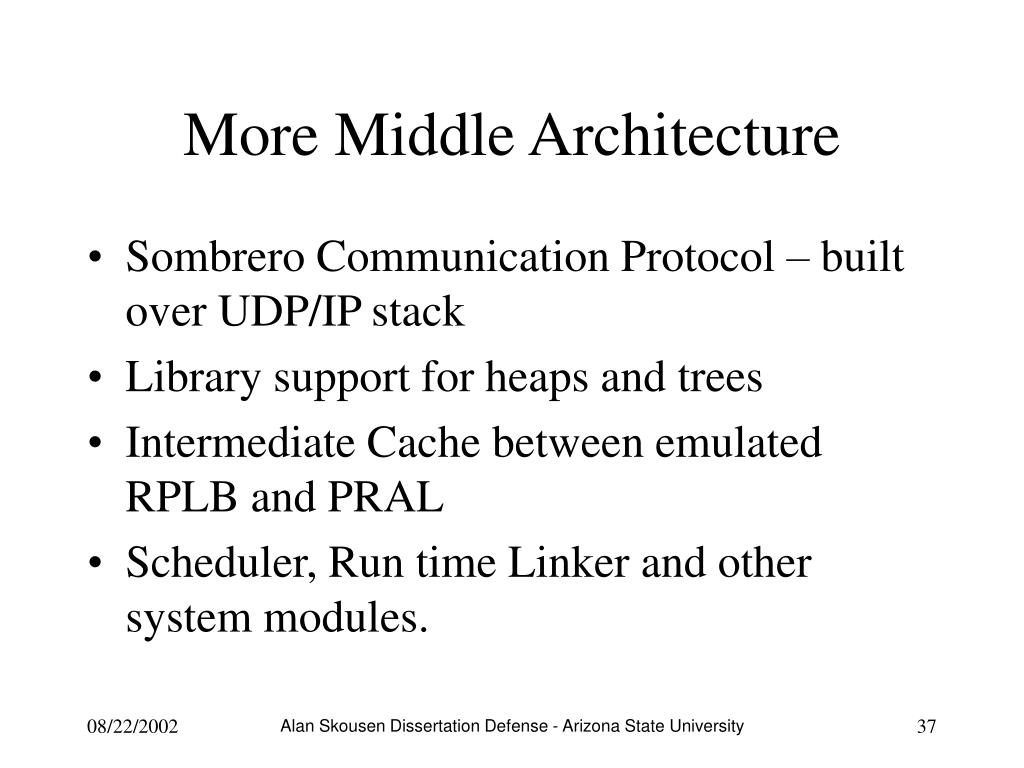 More Middle Architecture

• Sombrero Communication Protocol – built over UDP/IP stack
• Library support for heaps and trees
• Intermediate Cache between emulated RPLB and PRAL
• Scheduler, Run time Linker and other system modules.

08/22/2002

Alan Skousen Dissertation Defense - Arizona State University

37